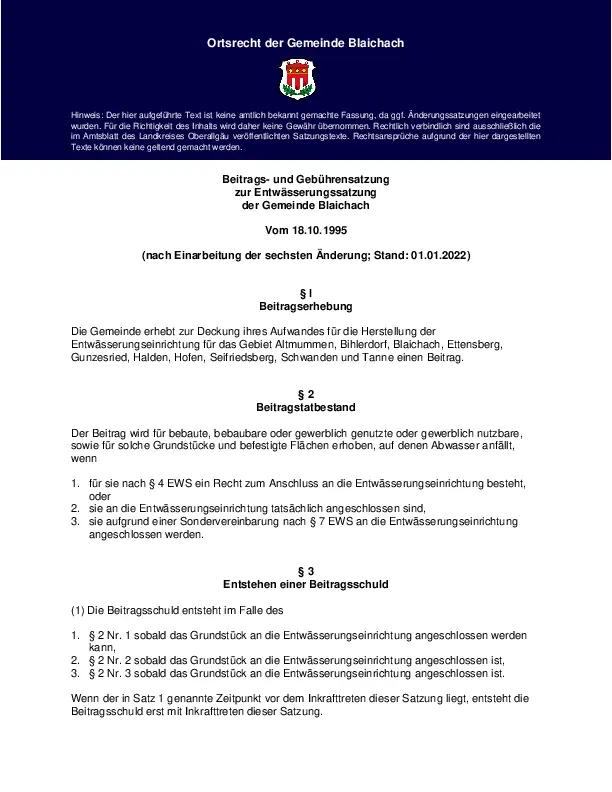 Ortsrecht der Gemeinde Blaichach

Hinweis: Der hier aufgeführte Text ist keine amtlich bekannt gemachte Fassung, da ggf. Änderungssatzungen eingearbeitet wurden. Für die Richtigkeit des Inhalts wird daher keine Gewähr übernommen. Rechtlich verbindlich sind ausschließlich die im Amtsblatt des Landkreises Oberallgäu veröffentlichten Satzungstexte. Rechtsansprüche aufgrund der hier dargestellten Texte können keine geltend gemacht werden.

Beitrags- und Gebührensatzung
zur Entwässerungssatzung
der Gemeinde Blaichach

Vom 18.10.1995

(nach Einarbeitung der sechsten Änderung; Stand: 01.01.2022)

§ I
Beitragserhebung

Die Gemeinde erhebt zur Deckung ihres Aufwandes für die Herstellung der Entwässerungseinrichtung für das Gebiet Altmummen, Bihlerdorf, Blaichach, Ettensberg, Gunzesried, Halden, Hofen, Seifriedsberg, Schwanden und Tanne einen Beitrag.

§ 2
Beitragstatbestand

Der Beitrag wird für bebaute, bebaubare oder gewerblich genutzte oder gewerblich nutzbare, sowie für solche Grundstücke und befestigte Flächen erhoben, auf denen Abwasser anfällt, wenn

1. für sie nach § 4 EWS ein Recht zum Anschluss an die Entwässerungseinrichtung besteht, oder
2. sie an die Entwässerungseinrichtung tatsächlich angeschlossen sind,
3. sie aufgrund einer Sondervereinbarung nach § 7 EWS an die Entwässerungseinrichtung angeschlossen werden.

§ 3
Entstehen einer Beitragsschuld

(1) Die Beitragsschuld entsteht im Falle des

1. § 2 Nr. 1 sobald das Grundstück an die Entwässerungseinrichtung angeschlossen werden kann,
2. § 2 Nr. 2 sobald das Grundstück an die Entwässerungseinrichtung angeschlossen ist,
3. § 2 Nr. 3 sobald das Grundstück an die Entwässerungseinrichtung angeschlossen ist.

Wenn der in Satz 1 genannte Zeitpunkt vor dem Inkrafttreten dieser Satzung liegt, entsteht die Beitragsschuld erst mit Inkrafttreten dieser Satzung.